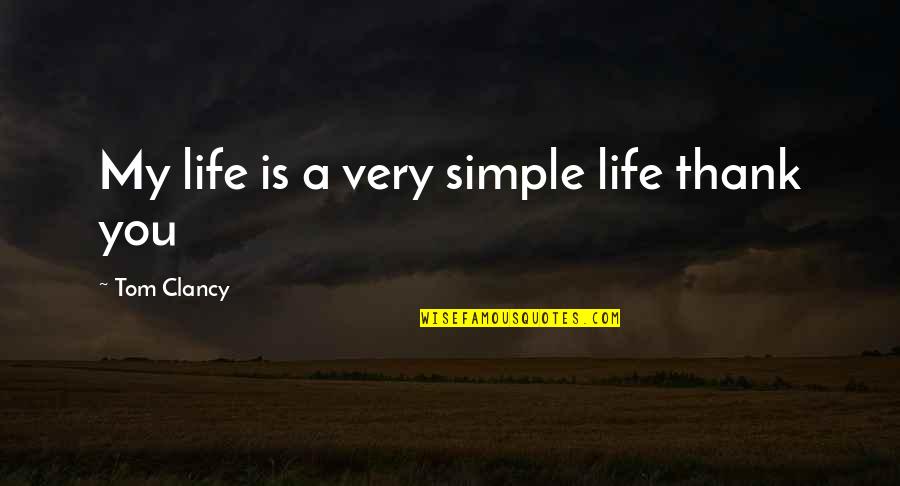 My life is a very simple life thank you

~ Tom Clancy

WISEFAMOUSQUOTES.COM